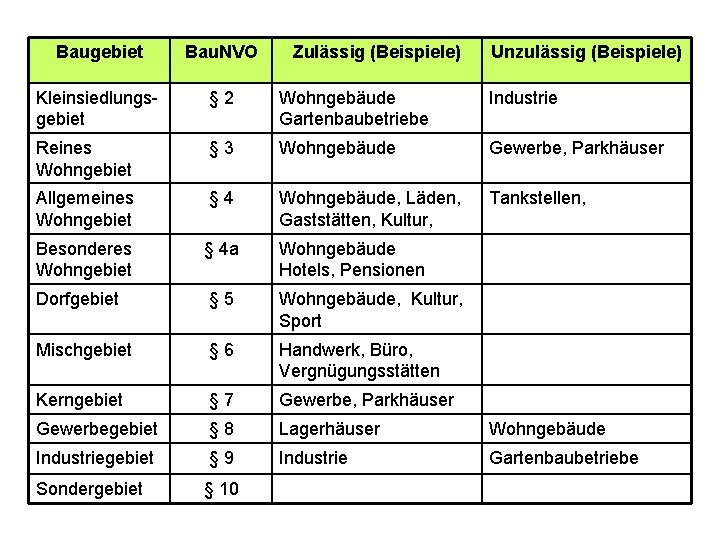 | Baugebiet | BauNVO | Zulässig (Beispiele) | Unzulässig (Beispiele) |
|---|---|---|---|
| Kleinsiedlungsgebiet | § 2 | Wohngebäude Gartenbaubetriebe | Industrie |
| Reines Wohngebiet | § 3 | Wohngebäude | Gewerbe, Parkhäuser |
| Allgemeines Wohngebiet | § 4 | Wohngebäude, Läden, Gaststätten, Kultur, | Tankstellen, |
| Besonderes Wohngebiet | § 4a | Wohngebäude Hotels, Pensionen | |
| Dorfgebiet | § 5 | Wohngebäude, Kultur, Sport | |
| Mischgebiet | § 6 | Handwerk, Büro, Vergnügungsstätten | |
| Kerngebiet | § 7 | Gewerbe, Parkhäuser | |
| Gewerbegebiet | § 8 | Lagerhäuser | Wohngebäude |
| Industriegebiet | § 9 | Industrie | Gartenbaubetriebe |
| Sondergebiet | § 10 | | |